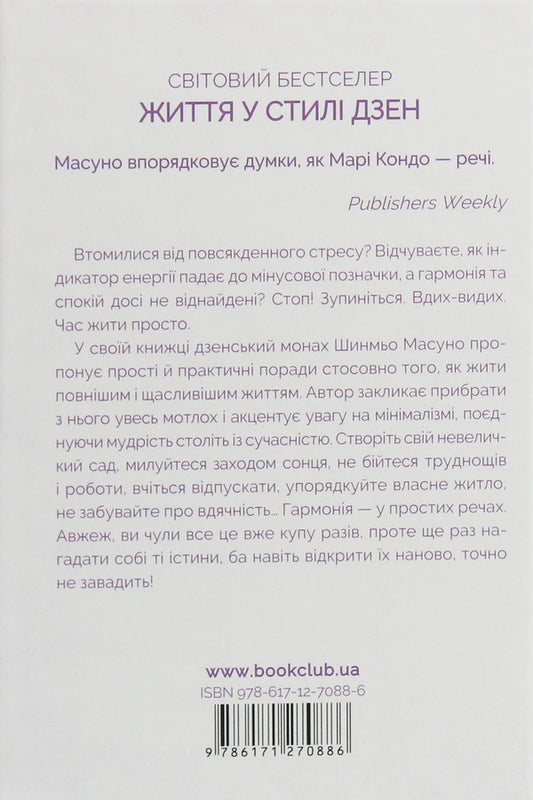 СВІТОВИЙ БЕСТСЕЛЕР
ЖИТТЯ У СТИЛІ ДЗЕН

Масуно впорядковує думки, як Марі Кондо — речі.

Publishers Weekly

Втомилися від повсякденного стресу? Відчуваєте, як індикатор енергії падає до мінусової позначки, а гармонія та спокій досі не віднайдені? Стоп! Зупиніться. Вдих-видих. Час жити просто.

У своїй книжці дзенський монах Шинмьо Масуно пропонує прості й практичні поради стосовно того, як жити повнішим і щасливішим життям. Автор закликає прибрати з нього увесь мотлох і акцентує увагу на мінімалізмі, поєднуючи мудрість століть із сучасністю. Створіть свій невеличкий сад, милуйтеся заходом сонця, не бійтеся труднощів і роботи, вчіться відпускати, упорядкуйте власне житло, не забувайте про вдячність... Гармонія — у простих речах. Авжеж, ви чули все це вже купу разів, проте ще раз нагадати собі ті істини, ба навіть відкрити їх наново, точно не завадить!

www.bookclub.ua
ISBN 978-617-12-7088-6
9 786171 270886